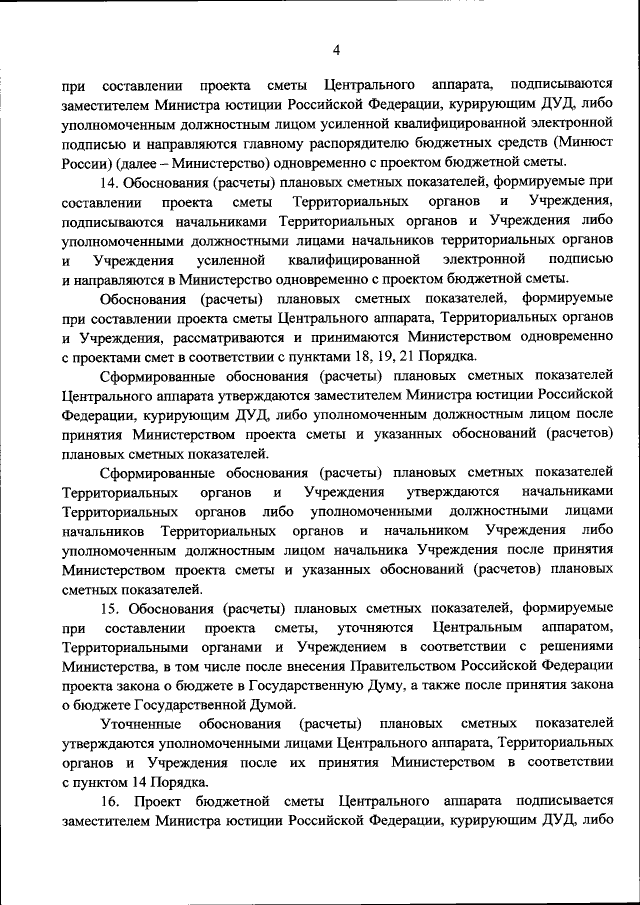 4

при составлении проекта сметы Центрального аппарата, подписываются заместителем Министра юстиции Российской Федерации, курирующим ДУД, либо уполномоченным должностным лицом усиленной квалифицированной электронной подписью и направляются главному распорядителю бюджетных средств (Минюст России) (далее – Министерство) одновременно с проектом бюджетной сметы.

14. Обоснования (расчеты) плановых сметных показателей, формируемые при составлении проекта сметы Территориальных органов и Учреждения, подписываются начальниками Территориальных органов и Учреждения либо уполномоченными должностными лицами начальников территориальных органов и Учреждения усиленной квалифицированной электронной подписью и направляются в Министерство одновременно с проектом бюджетной сметы.

Обоснования (расчеты) плановых сметных показателей, формируемые при составлении проекта сметы Центрального аппарата, Территориальных органов и Учреждения, рассматриваются и принимаются Министерством одновременно с проектами смет в соответствии с пунктами 18, 19, 21 Порядка.

Сформированные обоснования (расчеты) плановых сметных показателей Центрального аппарата утверждаются заместителем Министра юстиции Российской Федерации, курирующим ДУД, либо уполномоченным должностным лицом после принятия Министерством проекта сметы и указанных обоснований (расчетов) плановых сметных показателей.

Сформированные обоснования (расчеты) плановых сметных показателей Территориальных органов и Учреждения утверждаются начальниками Территориальных органов либо уполномоченными должностными лицами начальников Территориальных органов и начальником Учреждения либо уполномоченным должностным лицом начальника Учреждения после принятия Министерством проекта сметы и указанных обоснований (расчетов) плановых сметных показателей.

15. Обоснования (расчеты) плановых сметных показателей, формируемые при составлении проекта сметы, уточняются Центральным аппаратом, Территориальными органами и Учреждением в соответствии с решениями Министерства, в том числе после внесения Правительством Российской Федерации проекта закона о бюджете в Государственную Думу, а также после принятия закона о бюджете Государственной Думой.

Уточненные обоснования (расчеты) плановых сметных показателей утверждаются уполномоченными лицами Центрального аппарата, Территориальных органов и Учреждения после их принятия Министерством в соответствии с пунктом 14 Порядка.

16. Проект бюджетной сметы Центрального аппарата подписывается заместителем Министра юстиции Российской Федерации, курирующим ДУД, либо